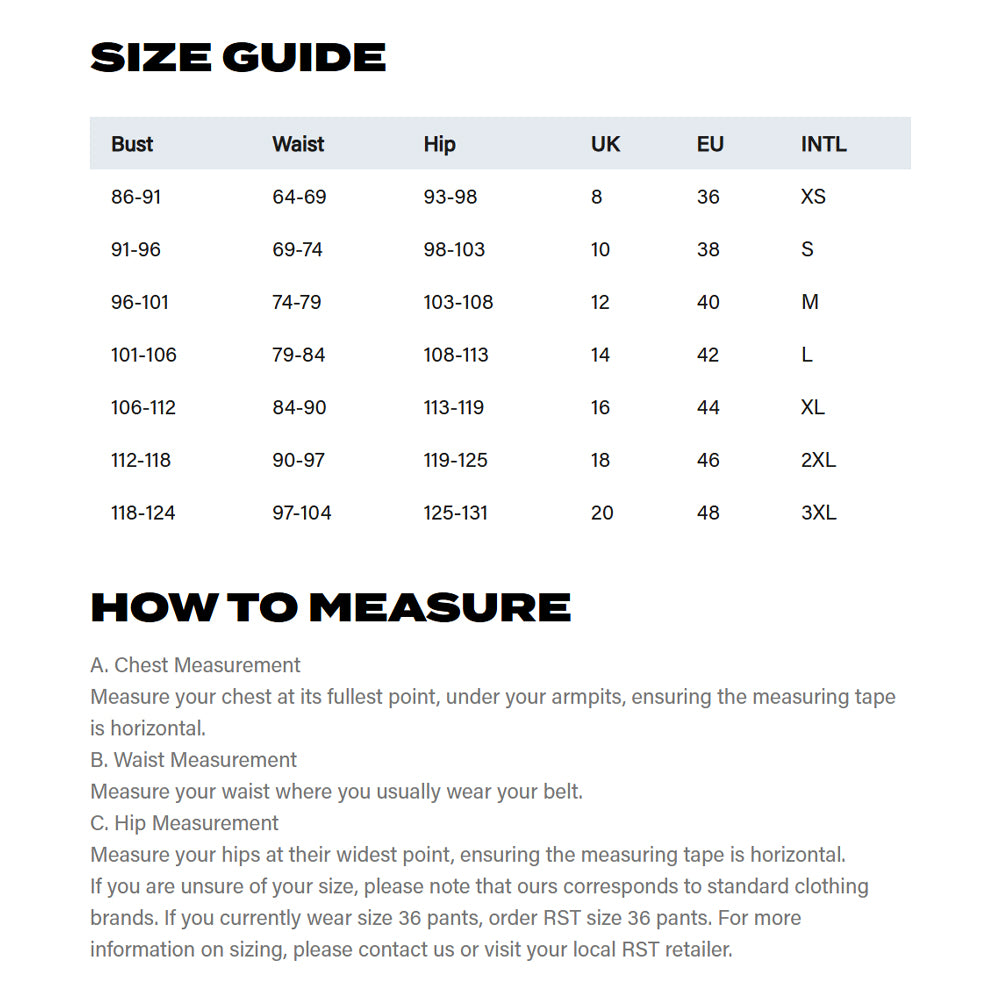 SIZE GUIDE

| Bust | Waist | Hip | UK | EU | INTL |
|---|---|---|---|---|---|
| 86-91 | 64-69 | 93-98 | 8 | 36 | XS |
| 91-96 | 69-74 | 98-103 | 10 | 38 | S |
| 96-101 | 74-79 | 103-108 | 12 | 40 | M |
| 101-106 | 79-84 | 108-113 | 14 | 42 | L |
| 106-112 | 84-90 | 113-119 | 16 | 44 | XL |
| 112-118 | 90-97 | 119-125 | 18 | 46 | 2XL |
| 118-124 | 97-104 | 125-131 | 20 | 48 | 3XL |

HOW TO MEASURE

A. Chest Measurement
Measure your chest at its fullest point, under your armpits, ensuring the measuring tape is horizontal.
B. Waist Measurement
Measure your waist where you usually wear your belt.
C. Hip Measurement
Measure your hips at their widest point, ensuring the measuring tape is horizontal.
If you are unsure of your size, please note that ours corresponds to standard clothing brands. If you currently wear size 36 pants, order RST size 36 pants. For more information on sizing, please contact us or visit your local RST retailer.